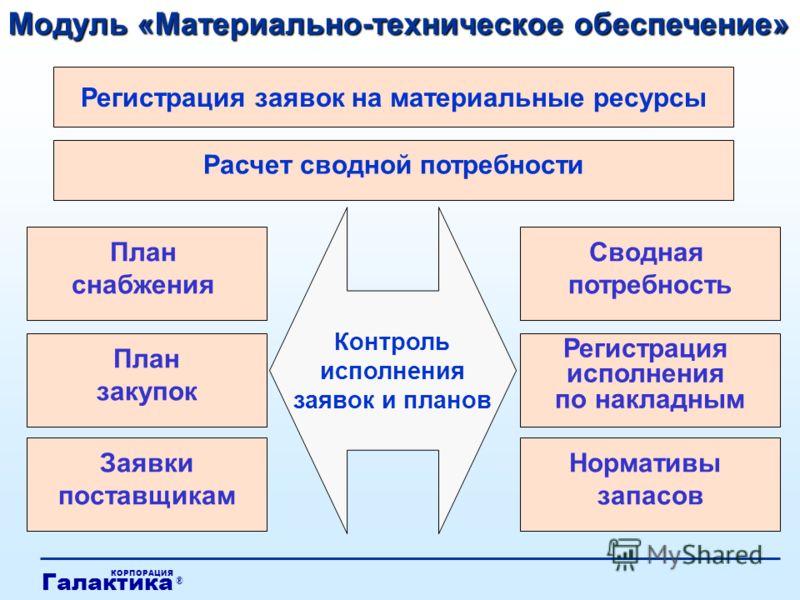 Модуль «Материально-техническое обеспечение»

Регистрация заявок на материальные ресурсы

Расчет сводной потребности

План снабжения

План закупок

Заявки поставщикам

Контроль исполнения заявок и планов

Сводная потребность

Регистрация исполнения по накладным

Нормативы запасов

MyShared

КОРПОРАЦИЯ Галактика®